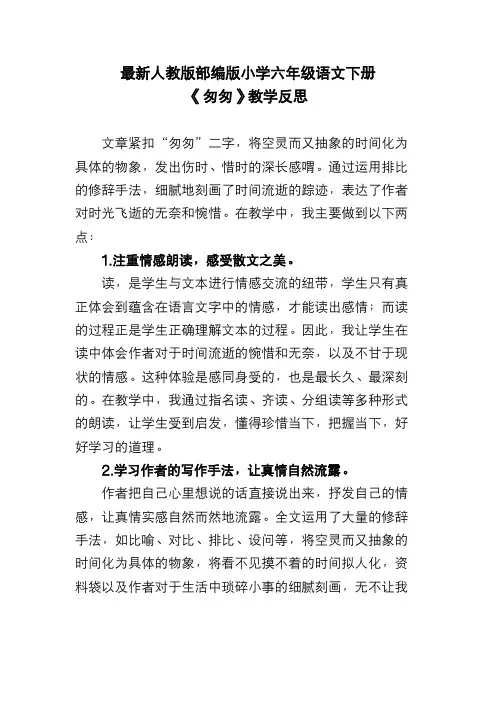 最新人教版部编版小学六年级语文下册
《匆匆》教学反思

文章紧扣“匆匆”二字，将空灵而又抽象的时间化为具体的物象，发出伤时、惜时的深长感喟。通过运用排比的修辞手法，细腻地刻画了时间流逝的踪迹，表达了作者对时光飞逝的无奈和惋惜。在教学中，我主要做到以下两点：

1.注重情感朗读，感受散文之美。

读，是学生与文本进行情感交流的纽带，学生只有真正体会到蕴含在语言文字中的情感，才能读出感情；而读的过程正是学生正确理解文本的过程。因此，我让学生在读中体会作者对于时间流逝的惋惜和无奈，以及不甘于现状的情感。这种体验是感同身受的，也是最长久、最深刻的。在教学中，我通过指名读、齐读、分组读等多种形式的朗读，让学生受到启发，懂得珍惜当下，把握当下，好好学习的道理。

2.学习作者的写作手法，让真情自然流露。

作者把自己心里想说的话直接说出来，抒发自己的情感，让真情实感自然而然地流露。全文运用了大量的修辞手法，如比喻、对比、排比、设问等，将空灵而又抽象的时间化为具体的物象，将看不见摸不着的时间拟人化，资料袋以及作者对于生活中琐碎小事的细腻刻画，无不让我